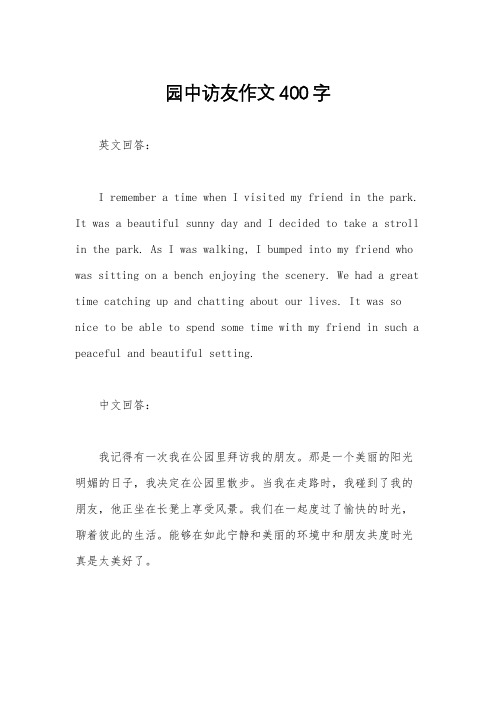 园中访友作文400字

英文回答：

I remember a time when I visited my friend in the park. It was a beautiful sunny day and I decided to take a stroll in the park. As I was walking, I bumped into my friend who was sitting on a bench enjoying the scenery. We had a great time catching up and chatting about our lives. It was so nice to be able to spend some time with my friend in such a peaceful and beautiful setting.

中文回答：

我记得有一次我在公园里拜访我的朋友。那是一个美丽的阳光明媚的日子，我决定在公园里散步。当我在走路时，我碰到了我的朋友，他正坐在长凳上享受风景。我们在一起度过了愉快的时光，聊着彼此的生活。能够在如此宁静和美丽的环境中和朋友共度时光真是太美好了。